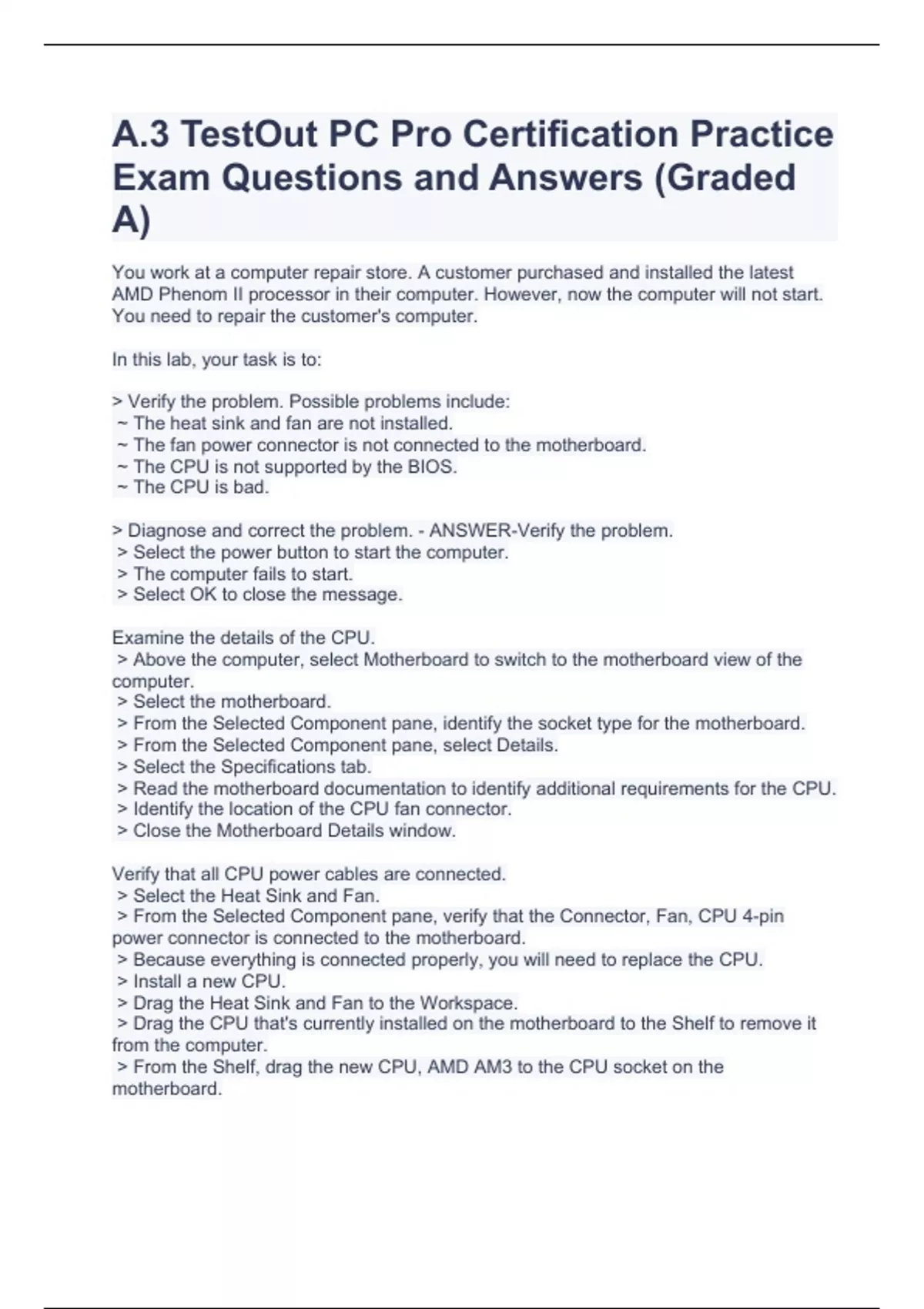 A.3 TestOut PC Pro Certification Practice Exam Questions and Answers (Graded A)

You work at a computer repair store. A customer purchased and installed the latest AMD Phenom II processor in their computer. However, now the computer will not start. You need to repair the customer's computer.

In this lab, your task is to:

> Verify the problem. Possible problems include:
~ The heat sink and fan are not installed.
~ The fan power connector is not connected to the motherboard.
~ The CPU is not supported by the BIOS.
~ The CPU is bad.

> Diagnose and correct the problem. - ANSWER-Verify the problem.
> Select the power button to start the computer.
> The computer fails to start.
> Select OK to close the message.

Examine the details of the CPU.
> Above the computer, select Motherboard to switch to the motherboard view of the computer.
> Select the motherboard.
> From the Selected Component pane, identify the socket type for the motherboard.
> From the Selected Component pane, select Details.
> Select the Specifications tab.
> Read the motherboard documentation to identify additional requirements for the CPU.
> Identify the location of the CPU fan connector.
> Close the Motherboard Details window.

Verify that all CPU power cables are connected.
> Select the Heat Sink and Fan.
> From the Selected Component pane, verify that the Connector, Fan, CPU 4-pin power connector is connected to the motherboard.
> Because everything is connected properly, you will need to replace the CPU.
> Install a new CPU.
> Drag the Heat Sink and Fan to the Workspace.
> Drag the CPU that's currently installed on the motherboard to the Shelf to remove it from the computer.
> From the Shelf, drag the new CPU, AMD AM3 to the CPU socket on the motherboard.